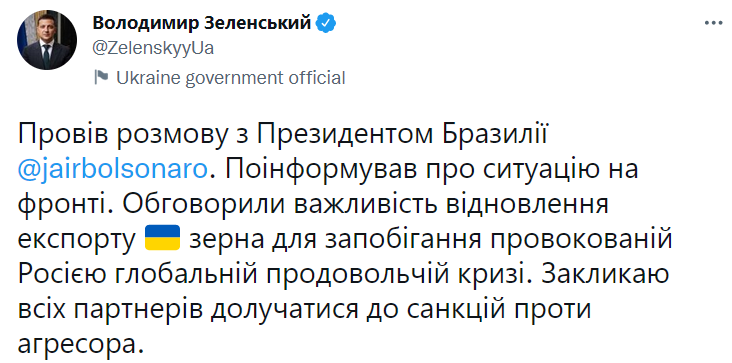 Володимир Зеленський
@ZelenskyyUa
Ukraine government official

Провів розмову з Президентом Бразилії @jairbolsonaro. Поінформував про ситуацію на фронті. Обговорили важливість відновлення експорту 🇺🇦 зерна для запобігання провокованій Росією глобальній продовольчій кризі. Закликаю всіх партнерів долучатися до санкцій проти агресора.